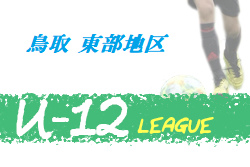 鳥取 東部地区

U-12 LEAGUE